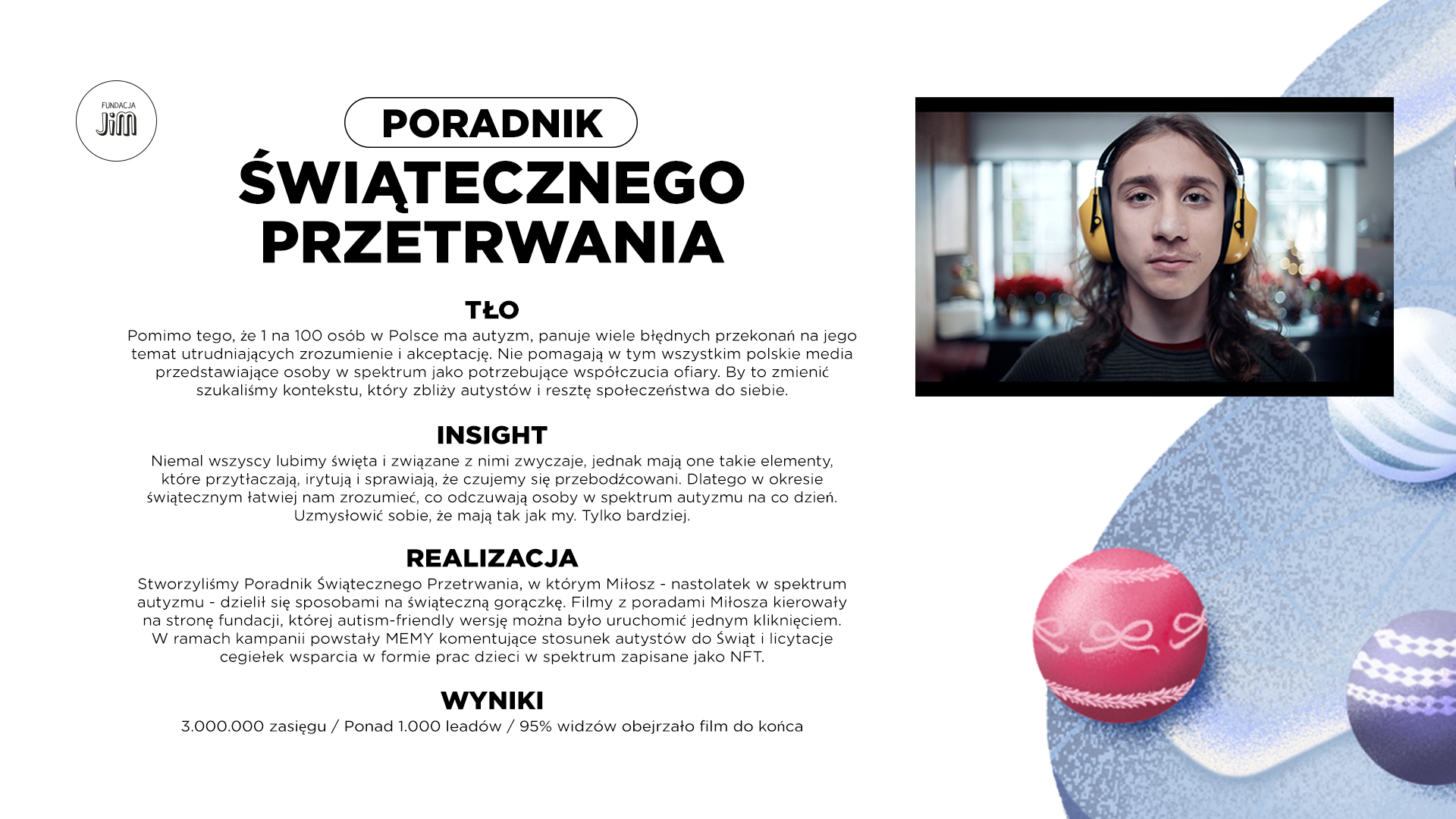 FUNDACJA JiM

PORADNIK ŚWIĄTECZNEGO PRZETRWANIA

TŁO
Pomimo tego, że 1 na 100 osób w Polsce ma autyzm, panuje wiele błędnych przekonań na jego temat utrudniających zrozumienie i akceptację. Nie pomagają w tym wszystkim polskie media przedstawiające osoby w spektrum jako potrzebujące współczucia ofiary. By to zmienić szukaliśmy kontekstu, który zbliży autystów i resztę społeczeństwa do siebie.

INSIGHT
Niemal wszyscy lubimy święta i związane z nimi zwyczaje, jednak mają one takie elementy, które przytłaczają, irytują i sprawiają, że czujemy się przebodźcowani. Dlatego w okresie świątecznym łatwiej nam zrozumieć, co odczuwają osoby w spektrum autyzmu na co dzień. Uzmysłowić sobie, że mają tak jak my. Tylko bardziej.

REALIZACJA
Stworzyliśmy Poradnik Świątecznego Przetrwania, w którym Miłosz - nastolatek w spektrum autyzmu - dzielił się sposobami na świąteczną gorączkę. Filmy z poradami Miłosza kierowały na stronę fundacji, której autism-friendly wersję można było uruchomić jednym kliknięciem. W ramach kampanii powstały MEMY komentujące stosunek autystów do Świąt i licytacje cegiełek wsparcia w formie prac dzieci w spektrum zapisane jako NFT.

WYNIKI
3.000.000 zasięgu / Ponad 1.000 leadów / 95% widzów obejrzało film do końca